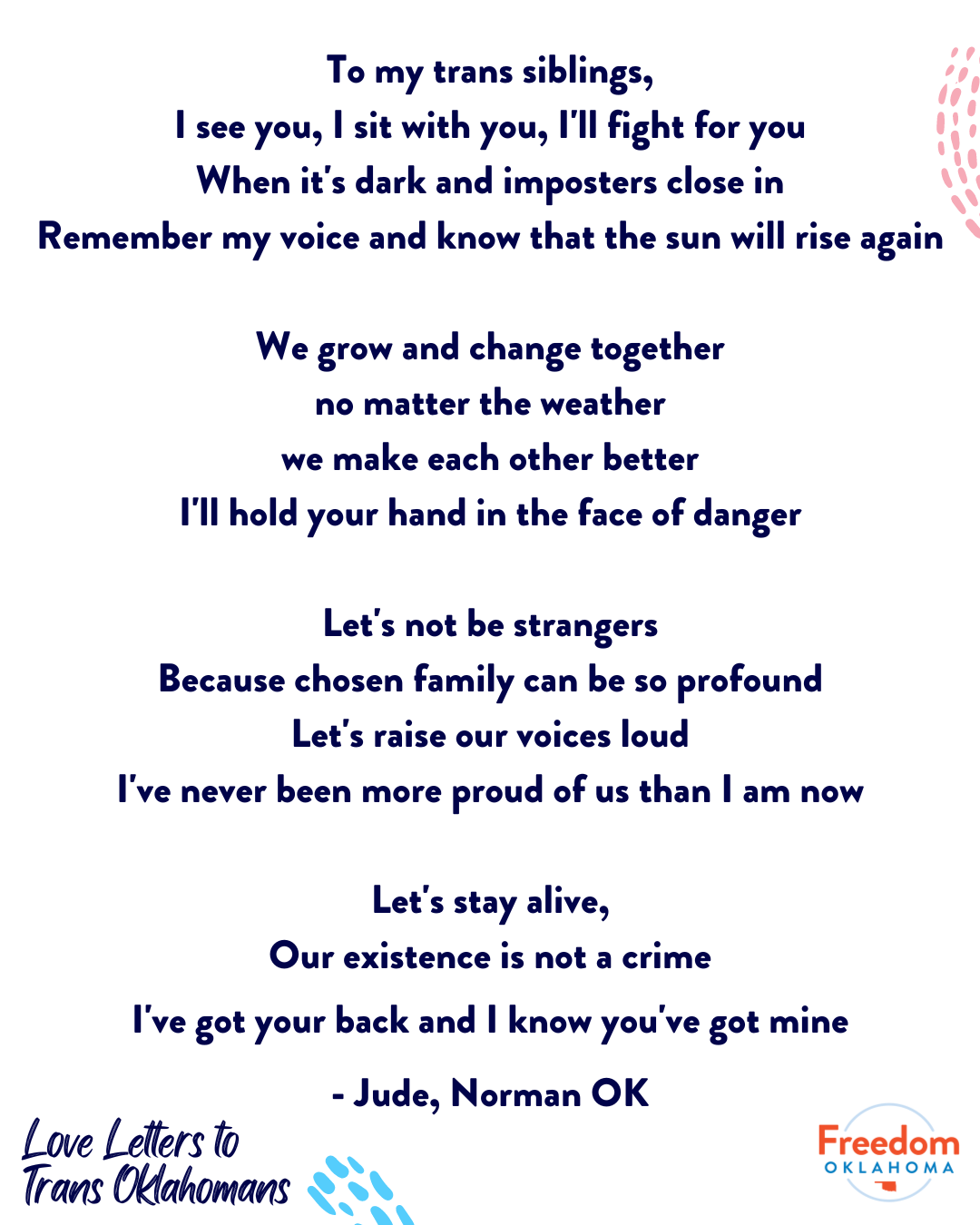 To my trans siblings,
I see you, I sit with you, I'll fight for you
When it's dark and imposters close in
Remember my voice and know that the sun will rise again

We grow and change together
no matter the weather
we make each other better
I'll hold your hand in the face of danger

Let's not be strangers
Because chosen family can be so profound
Let's raise our voices loud
I've never been more proud of us than I am now

Let's stay alive,
Our existence is not a crime
I've got your back and I know you've got mine

- Jude, Norman OK

Love Letters to Trans Oklahomans

Freedom OKLAHOMA